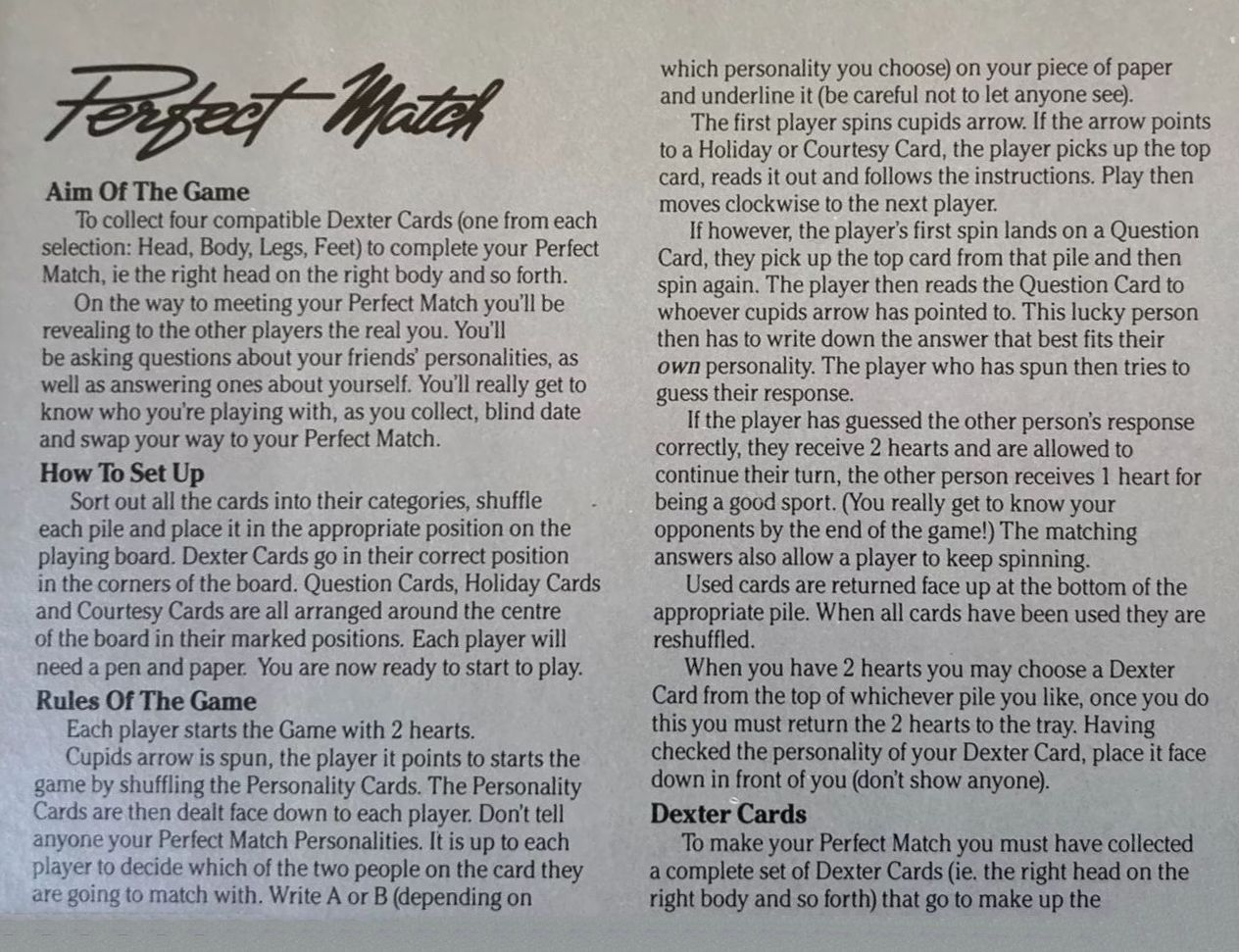 Perfect Match

Aim Of The Game

To collect four compatible Dexter Cards (one from each selection: Head, Body, Legs, Feet) to complete your Perfect Match, ie the right head on the right body and so forth.

On the way to meeting your Perfect Match you'll be revealing to the other players the real you. You'll be asking questions about your friends' personalities, as well as answering ones about yourself. You'll really get to know who you're playing with, as you collect, blind date and swap your way to your Perfect Match.

How To Set Up

Sort out all the cards into their categories, shuffle each pile and place it in the appropriate position on the playing board. Dexter Cards go in their correct position in the corners of the board. Question Cards, Holiday Cards and Courtesy Cards are all arranged around the centre of the board in their marked positions. Each player will need a pen and paper. You are now ready to start to play.

Rules Of The Game

Each player starts the Game with 2 hearts.

Cupids arrow is spun, the player it points to starts the game by shuffling the Personality Cards. The Personality Cards are then dealt face down to each player. Don't tell anyone your Perfect Match Personalities. It is up to each player to decide which of the two people on the card they are going to match with. Write A or B (depending on which personality you choose) on your piece of paper and underline it (be careful not to let anyone see).

The first player spins cupids arrow. If the arrow points to a Holiday or Courtesy Card, the player picks up the top card, reads it out and follows the instructions. Play then moves clockwise to the next player.

If however, the player's first spin lands on a Question Card, they pick up the top card from that pile and then spin again. The player then reads the Question Card to whoever cupids arrow has pointed to. This lucky person then has to write down the answer that best fits their own personality. The player who has spun then tries to guess their response.

If the player has guessed the other person's response correctly, they receive 2 hearts and are allowed to continue their turn, the other person receives 1 heart for being a good sport. (You really get to know your opponents by the end of the game!) The matching answers also allow a player to keep spinning.

Used cards are returned face up at the bottom of the appropriate pile. When all cards have been used they are reshuffled.

When you have 2 hearts you may choose a Dexter Card from the top of whichever pile you like, once you do this you must return the 2 hearts to the tray. Having checked the personality of your Dexter Card, place it face down in front of you (don't show anyone).

Dexter Cards

To make your Perfect Match you must have collected a complete set of Dexter Cards (ie. the right head on the right body and so forth) that go to make up the